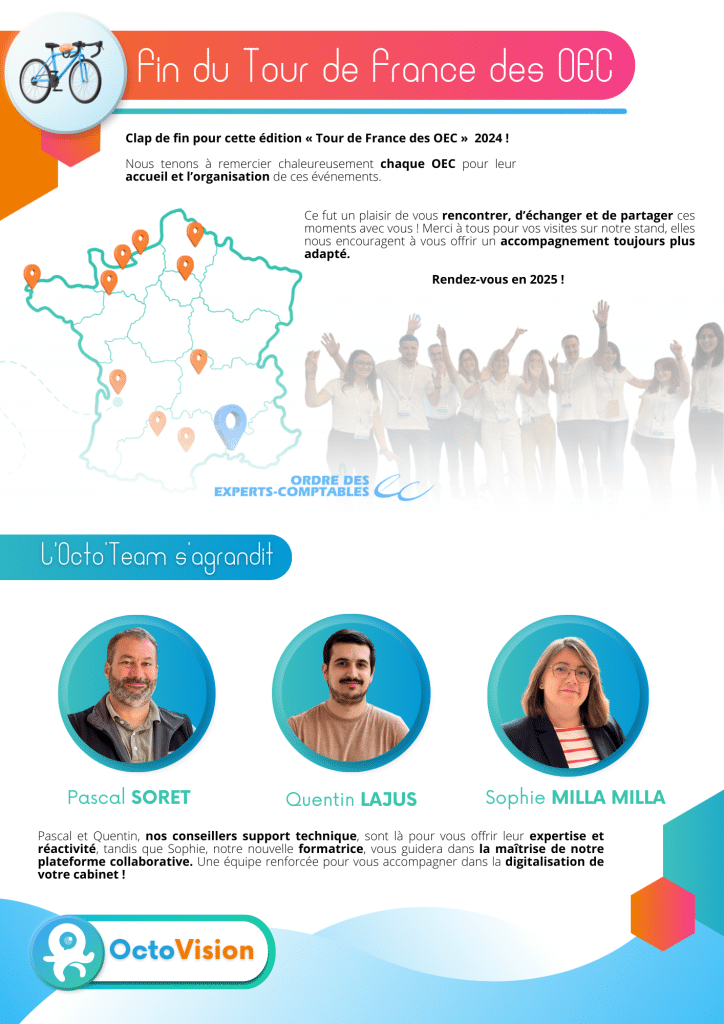 Fin du Tour de France des OEC

Clap de fin pour cette édition « Tour de France des OEC » 2024 !

Nous tenons à remercier chaleureusement chaque OEC pour leur accueil et l'organisation de ces événements.

Ce fut un plaisir de vous rencontrer, d'échanger et de partager ces moments avec vous ! Merci à tous pour vos visites sur notre stand, elles nous encouragent à vous offrir un accompagnement toujours plus adapté.

Rendez-vous en 2025 !

ORDRE DES EXPERTS-COMPTABLES

L'Octo'Team s'agrandit

Pascal SORET

Quentin LAJUS

Sophie MILLA MILLA

Pascal et Quentin, nos conseillers support technique, sont là pour vous offrir leur expertise et réactivité, tandis que Sophie, notre nouvelle formatrice, vous guidera dans la maîtrise de notre plateforme collaborative. Une équipe renforcée pour vous accompagner dans la digitalisation de votre cabinet !

OctoVision